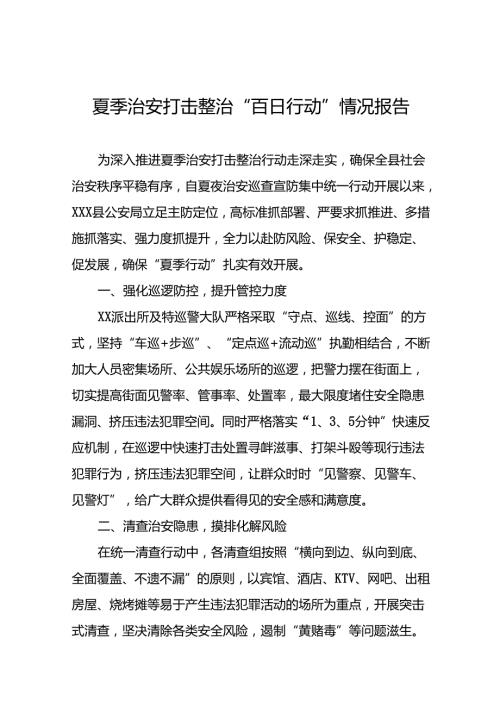 夏季治安打击整治“百日行动”情况报告

为深入推进夏季治安打击整治行动走深走实，确保全县社会治安秩序平稳有序，自夏夜治安巡查宣防集中统一行动开展以来，XXX县公安局立足主防定位，高标准抓部署、严要求抓推进、多措施抓落实、强力度抓提升，全力以赴防风险、保安全、护稳定、促发展，确保“夏季行动”扎实有效开展。

一、强化巡逻防控，提升管控力度

XX派出所及特巡警大队严格采取“守点、巡线、控面”的方式，坚持“车巡+步巡”、“定点巡+流动巡”执勤相结合，不断加大人员密集场所、公共娱乐场所的巡逻，把警力摆在街面上，切实提高街面见警率、管事率、处置率，最大限度堵住安全隐患漏洞、挤压违法犯罪空间。同时严格落实“1、3、5分钟”快速反应机制，在巡逻中快速打击处置寻衅滋事、打架斗殴等现行违法犯罪行为，挤压违法犯罪空间，让群众时时“见警察、见警车、见警灯”，给广大群众提供看得见的安全感和满意度。

二、清查治安隐患，摸排化解风险

在统一清查行动中，各清查组按照“横向到边、纵向到底、全面覆盖、不遗不漏”的原则，以宾馆、酒店、KTV、网吧、出租房屋、烧烤摊等易于产生违法犯罪活动的场所为重点，开展突击式清查，坚决清除各类安全风险，遏制“黄赌毒”等问题滋生。